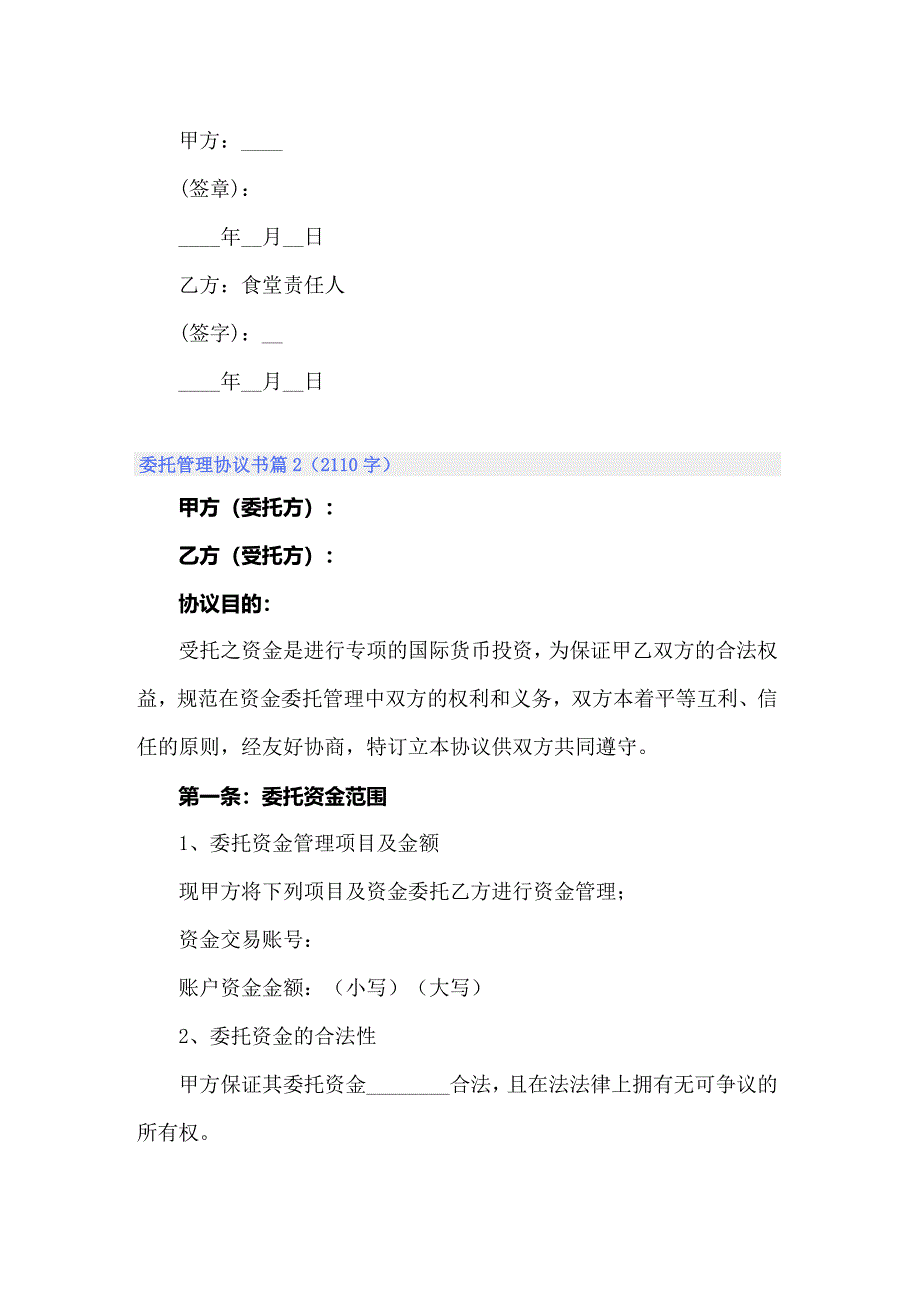 甲方：____

(签章)：

____年__月__日

乙方：食堂责任人

(签字)：__

____年__月__日

委托管理协议书篇 2（2110 字）

甲方（委托方）：

乙方（受托方）：

协议目的：

受托之资金是进行专项的国际货币投资，为保证甲乙双方的合法权益，规范在资金委托管理中双方的权利和义务，双方本着平等互利、信任的原则，经友好协商，特订立本协议供双方共同遵守。

第一条：委托资金范围

1、委托资金管理项目及金额

现甲方将下列项目及资金委托乙方进行资金管理；

资金交易账号：

账户资金金额：（小写）（大写）

2、委托资金的合法性

甲方保证其委托资金________合法，且在法法律上拥有无可争议的所有权。